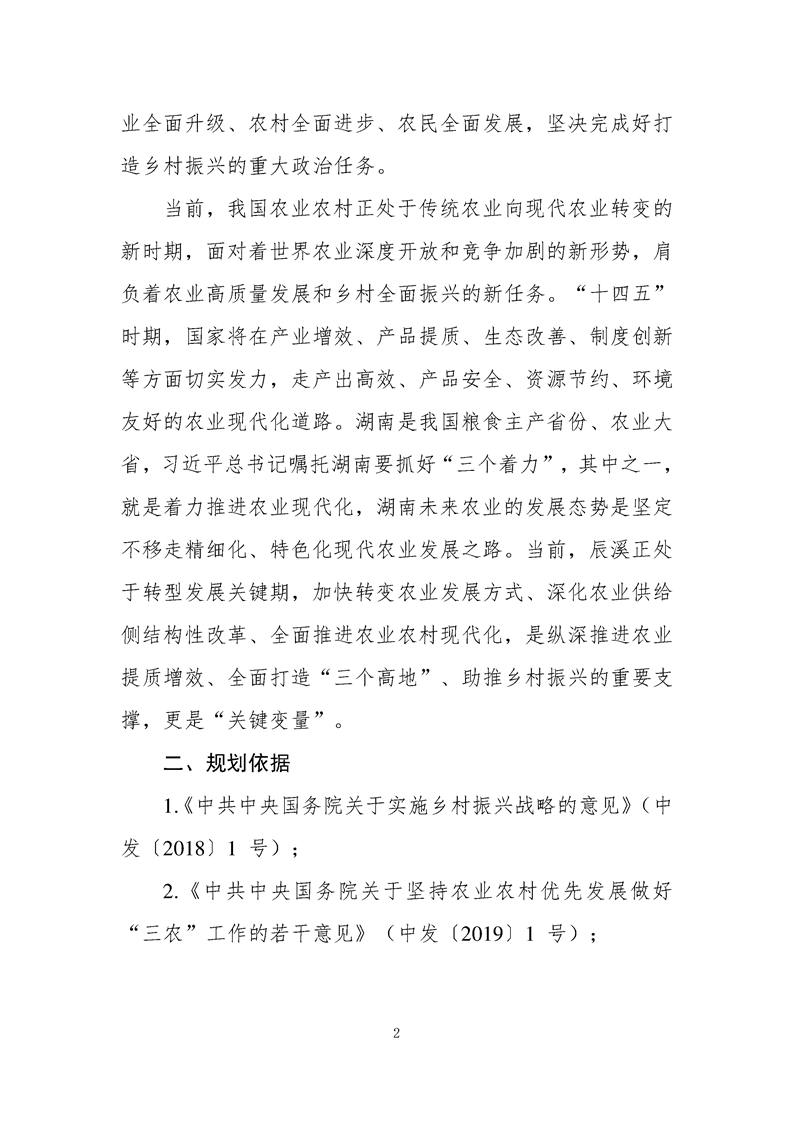 业全面升级、农村全面进步、农民全面发展，坚决完成好打造乡村振兴的重大政治任务。

当前，我国农业农村正处于传统农业向现代农业转变的新时期，面对着世界农业深度开放和竞争加剧的新形势，肩负着农业高质量发展和乡村全面振兴的新任务。“十四五”时期，国家将在产业增效、产品提质、生态改善、制度创新等方面切实发力，走产出高效、产品安全、资源节约、环境友好的农业现代化道路。湖南是我国粮食主产省份、农业大省，习近平总书记嘱托湖南要抓好“三个着力”，其中之一，就是着力推进农业现代化，湖南未来农业的发展态势是坚定不移走精细化、特色化现代农业发展之路。当前，辰溪正处于转型发展关键期，加快转变农业发展方式、深化农业供给侧结构性改革、全面推进农业农村现代化，是纵深推进农业提质增效、全面打造“三个高地”、助推乡村振兴的重要支撑，更是“关键变量”。

二、规划依据

1.《中共中央国务院关于实施乡村振兴战略的意见》（中发〔2018〕1 号）；

2.《中共中央国务院关于坚持农业农村优先发展做好“三农”工作的若干意见》（中发〔2019〕1 号）；

2